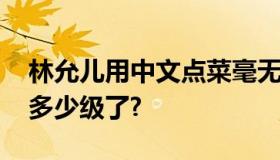 林允儿用中文点菜毫无
多少级了?